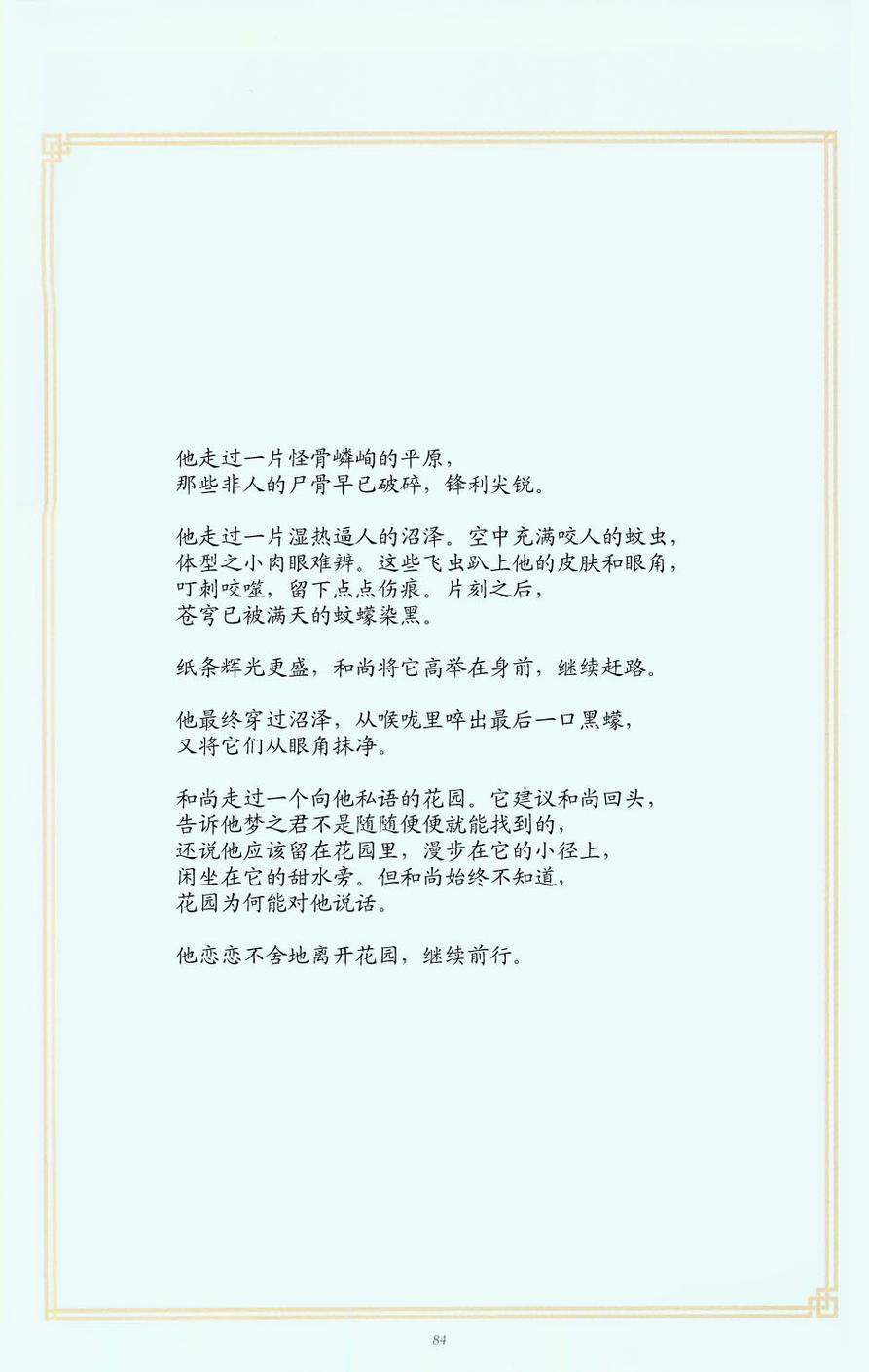 他走过一片怪骨嶙峋的平原，
那些非人的尸骨早已破碎，锋利尖锐。

他走过一片湿热逼人的沼泽。空中充满咬人的蚊虫，
体型之小肉眼难辨。这些飞虫趴上他的皮肤和眼角，
叮刺咬噬，留下点点伤痕。片刻之后，
苍穹已被满天的蚊蠓染黑。

纸条辉光更盛，和尚将它高举在身前，继续赶路。

他最终穿过沼泽，从喉咙里啐出最后一口黑蠓，
又将它们从眼角抹净。

和尚走过一个向他私语的花园。它建议和尚回头，
告诉他梦之君不是随随便便就能找到的，
还说他应该留在花园里，漫步在它的小径上，
闲坐在它的甜水旁。但和尚始终不知道，
花园为何能对他说话。

他恋恋不舍地离开花园，继续前行。

84